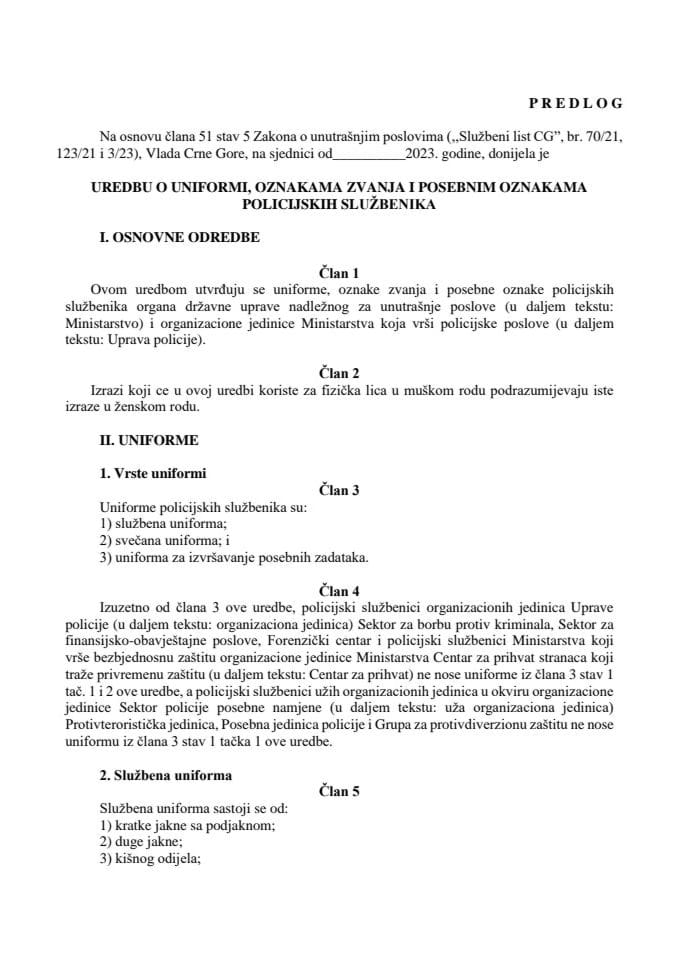 P R E D L O G

Na osnovu člana 51 stav 5 Zakona o unutrašnjim poslovima („Službeni list CG", br. 70/21, 123/21 i 3/23), Vlada Crne Gore, na sjednici od__________2023. godine, donijela je

UREDBU O UNIFORMI, OZNAKAMA ZVANJA I POSEBNIM OZNAKAMA POLICIJSKIH SLUŽBENIKA

I. OSNOVNE ODREDBE

Član 1

Ovom uredbom utvrđuju se uniforme, oznake zvanja i posebne oznake policijskih službenika organa državne uprave nadležnog za unutrašnje poslove (u daljem tekstu: Ministarstvo) i organizacione jedinice Ministarstva koja vrši policijske poslove (u daljem tekstu: Uprava policije).

Član 2

Izrazi koji ce u ovoj uredbi koriste za fizička lica u muškom rodu podrazumijevaju iste izraze u ženskom rodu.

II. UNIFORME

1. Vrste uniformi

Član 3

Uniforme policijskih službenika su:
1) službena uniforma;
2) svečana uniforma; i
3) uniforma za izvršavanje posebnih zadataka.

Član 4

Izuzetno od člana 3 ove uredbe, policijski službenici organizacionih jedinica Uprave policije (u daljem tekstu: organizaciona jedinica) Sektor za borbu protiv kriminala, Sektor za finansijsko-obavještajne poslove, Forenzički centar i policijski službenici Ministarstva koji vrše bezbjednosnu zaštitu organizacione jedinice Ministarstva Centar za prihvat stranaca koji traže privremenu zaštitu (u daljem tekstu: Centar za prihvat) ne nose uniforme iz člana 3 stav 1 tač. 1 i 2 ove uredbe, a policijski službenici užih organizacionih jedinica u okviru organizacione jedinice Sektor policije posebne namjene (u daljem tekstu: uža organizaciona jedinica) Protivteroristička jedinica, Posebna jedinica policije i Grupa za protivdiverzionu zaštitu ne nose uniformu iz člana 3 stav 1 tačka 1 ove uredbe.

2. Službena uniforma

Član 5

Službena uniforma sastoji se od:
1) kratke jakne sa podjaknom;
2) duge jakne;
3) kišnog odijela;